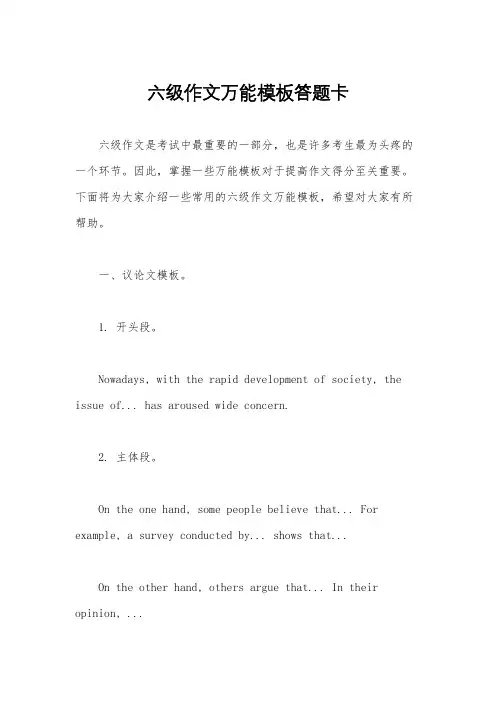 六级作文万能模板答题卡

六级作文是考试中最重要的一部分，也是许多考生最为头疼的一个环节。因此，掌握一些万能模板对于提高作文得分至关重要。下面将为大家介绍一些常用的六级作文万能模板，希望对大家有所帮助。

一、议论文模板。

1. 开头段。

Nowadays, with the rapid development of society, the issue of... has aroused wide concern.

2. 主体段。

On the one hand, some people believe that... For example, a survey conducted by... shows that...

On the other hand, others argue that... In their opinion, ...